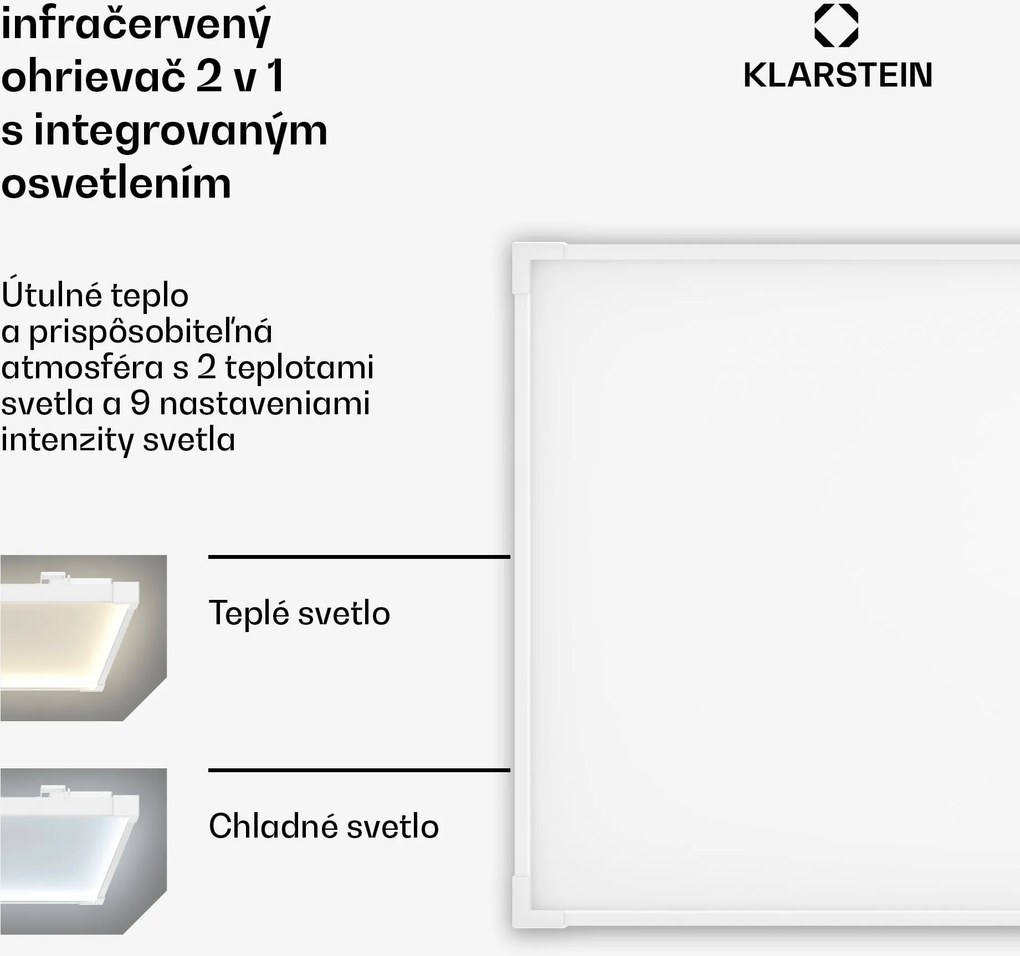 infračervený ohrievač 2 v 1 s integrovaným osvetlením

KLARSTEIN

Útulné teplo a prispôsobiteľná atmosféra s 2 teplotami svetla a 9 nastaveniami intenzity svetla

Teplé svetlo

Chladné svetlo